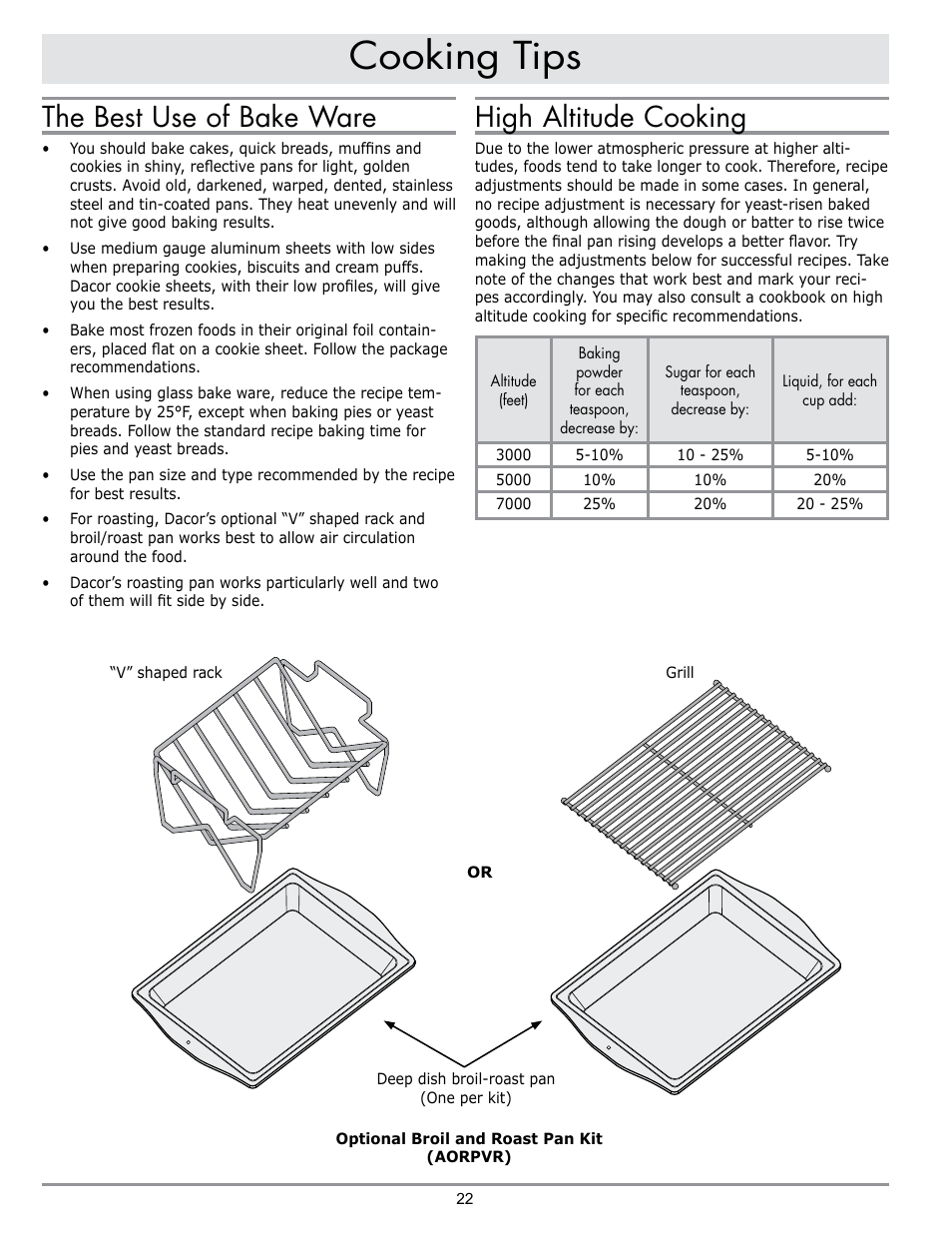 Cooking Tips

The Best Use of Bake Ware

• You should bake cakes, quick breads, muffins and cookies in shiny, reflective pans for light, golden crusts. Avoid old, darkened, warped, dented, stainless steel and tin-coated pans. They heat unevenly and will not give good baking results.

• Use medium gauge aluminum sheets with low sides when preparing cookies, biscuits and cream puffs. Dacor cookie sheets, with their low profiles, will give you the best results.

• Bake most frozen foods in their original foil containers, placed flat on a cookie sheet. Follow the package recommendations.

• When using glass bake ware, reduce the recipe temperature by 25°F, except when baking pies or yeast breads. Follow the standard recipe baking time for pies and yeast breads.

• Use the pan size and type recommended by the recipe for best results.

• For roasting, Dacor's optional "V" shaped rack and broil/roast pan works best to allow air circulation around the food.

• Dacor's roasting pan works particularly well and two of them will fit side by side.

High Altitude Cooking

Due to the lower atmospheric pressure at higher altitudes, foods tend to take longer to cook. Therefore, recipe adjustments should be made in some cases. In general, no recipe adjustment is necessary for yeast-risen baked goods, although allowing the dough or batter to rise twice before the final pan rising develops a better flavor. Try making the adjustments below for successful recipes. Take note of the changes that work best and mark your recipes accordingly. You may also consult a cookbook on high altitude cooking for specific recommendations.

| Altitude (feet) | Baking powder for each teaspoon, decrease by: | Sugar for each teaspoon, decrease by: | Liquid, for each cup add: |
|---|---|---|---|
| 3000 | 5-10% | 10 - 25% | 5-10% |
| 5000 | 10% | 10% | 20% |
| 7000 | 25% | 20% | 20 - 25% |

"V" shaped rack

Grill

OR

Deep dish broil-roast pan
(One per kit)

Optional Broil and Roast Pan Kit
(AORPVR)

22